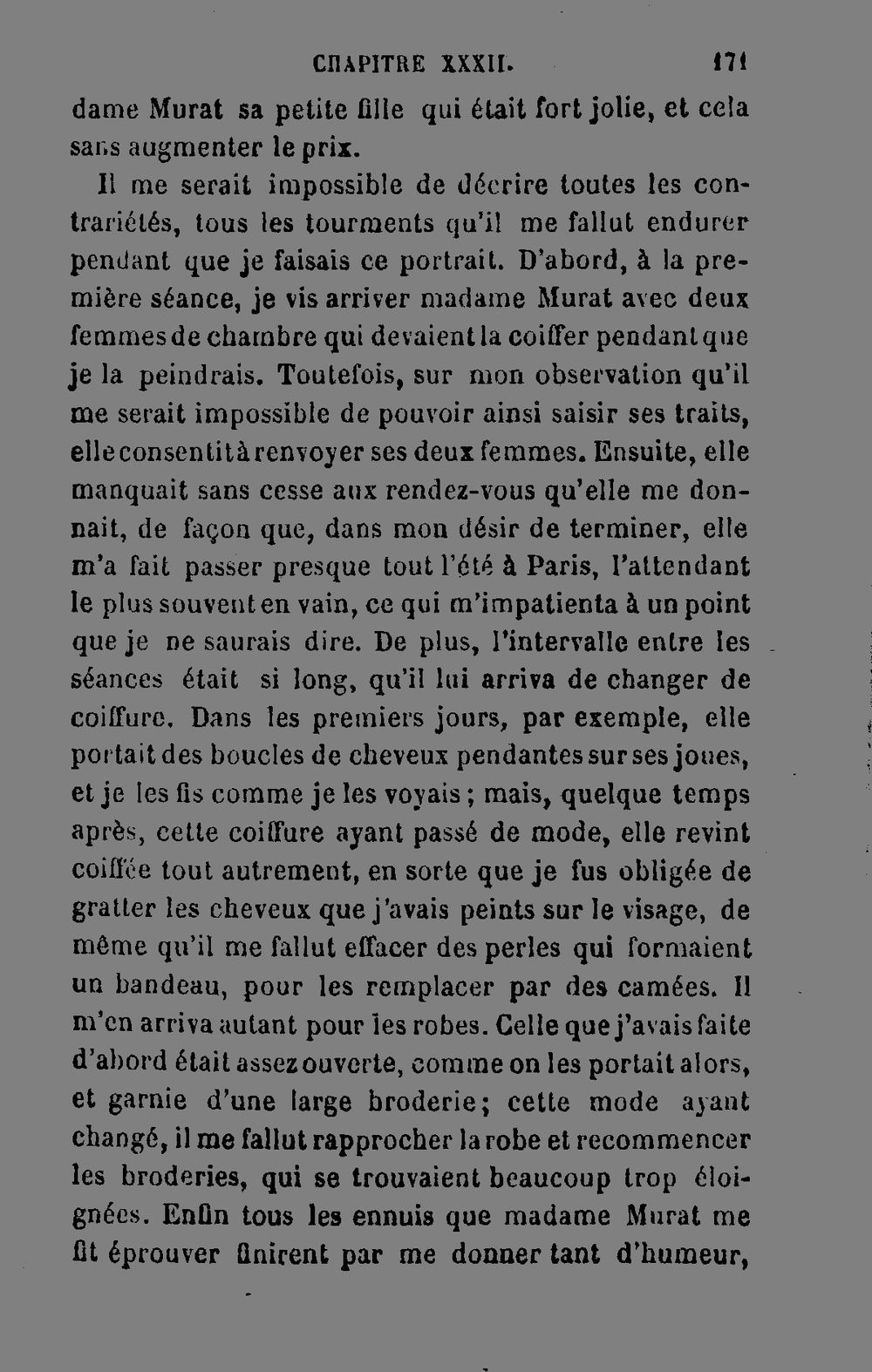 CHAPITRE XXXII. 171

dame Murat sa petite fille qui était fort jolie, et cela sans augmenter le prix.

Il me serait impossible de décrire toutes les contrariétés, tous les tourments qu'il me fallut endurer pendant que je faisais ce portrait. D'abord, à la première séance, je vis arriver madame Murat avec deux femmes de chambre qui devaient la coiffer pendant que je la peindrais. Toutefois, sur mon observation qu'il me serait impossible de pouvoir ainsi saisir ses traits, elle consentit à renvoyer ses deux femmes. Ensuite, elle manquait sans cesse aux rendez-vous qu'elle me donnait, de façon que, dans mon désir de terminer, elle m'a fait passer presque tout l'été à Paris, l'attendant le plus souvent en vain, ce qui m'impatienta à un point que je ne saurais dire. De plus, l'intervalle entre les séances était si long, qu'il lui arriva de changer de coiffure. Dans les premiers jours, par exemple, elle portait des boucles de cheveux pendantes sur ses joues, et je les fis comme je les voyais; mais, quelque temps après, cette coiffure ayant passé de mode, elle revint coiffée tout autrement, en sorte que je fus obligée de gratter les cheveux que j'avais peints sur le visage, de même qu'il me fallut effacer des perles qui formaient un bandeau, pour les remplacer par des camées. Il m'en arriva autant pour les robes. Celle que j'avais faite d'abord était assez ouverte, comme on les portait alors, et garnie d'une large broderie; cette mode ayant changé, il me fallut rapprocher la robe et recommencer les broderies, qui se trouvaient beaucoup trop éloignées. Enfin tous les ennuis que madame Murat me fit éprouver finirent par me donner tant d'humeur,